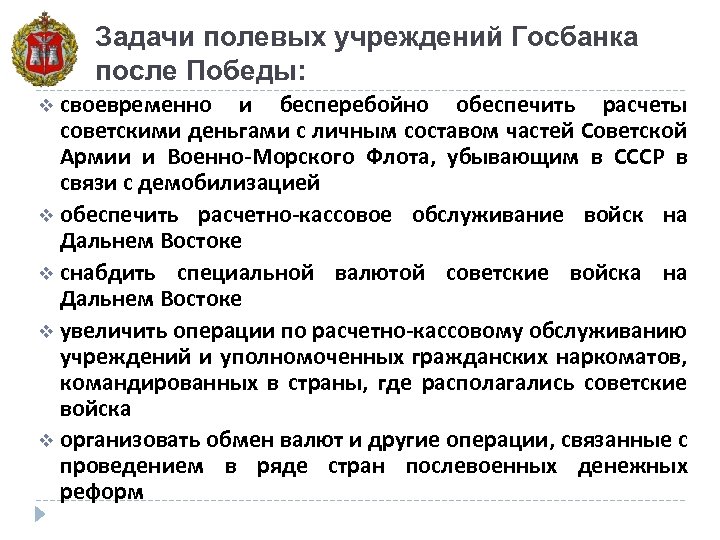 Задачи полевых учреждений Госбанка после Победы:

❖ своевременно и бесперебойно обеспечить расчеты советскими деньгами с личным составом частей Советской Армии и Военно-Морского Флота, убывающим в СССР в связи с демобилизацией

❖ обеспечить расчетно-кассовое обслуживание войск на Дальнем Востоке

❖ снабдить специальной валютой советские войска на Дальнем Востоке

❖ увеличить операции по расчетно-кассовому обслуживанию учреждений и уполномоченных гражданских наркоматов, командированных в страны, где располагались советские войска

❖ организовать обмен валют и другие операции, связанные с проведением в ряде стран послевоенных денежных реформ